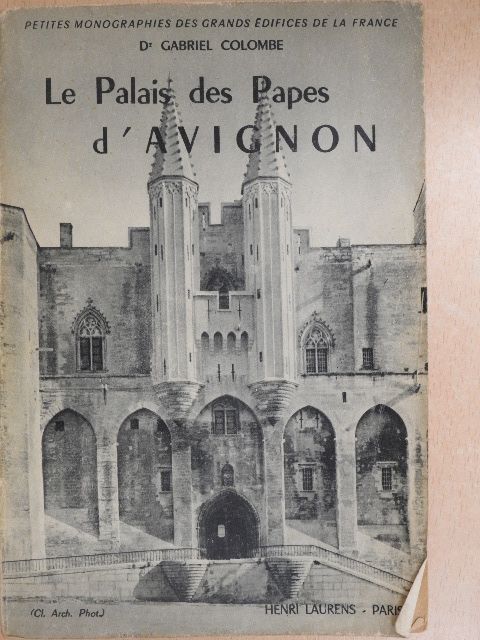 PETITES MONOGRAPHIES DES GRANDS ÉDIFICES DE LA FRANCE

Dr GABRIEL COLOMBE

Le Palais des Papes d'AVIGNON

(Cl. Arch. Phot.)

HENRI LAURENS - PARIS